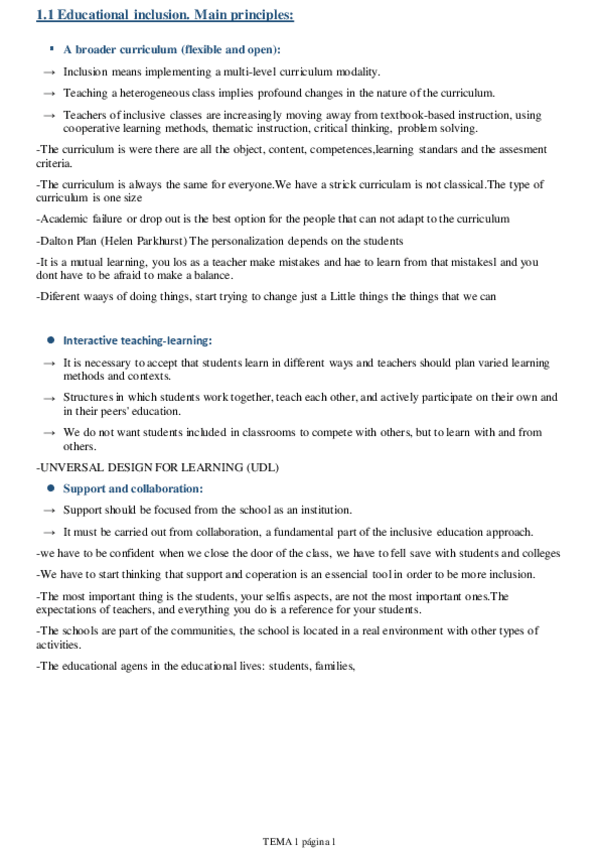 1.1 Educational inclusion. Main principles:

▪ A broader curriculum (flexible and open):

→ Inclusion means implementing a multi-level curriculum modality.

→ Teaching a heterogeneous class implies profound changes in the nature of the curriculum.

→ Teachers of inclusive classes are increasingly moving away from textbook-based instruction, using cooperative learning methods, thematic instruction, critical thinking, problem solving.

-The curriculum is were there are all the object, content, competences,learning standars and the assesment criteria.

-The curriculum is always the same for everyone.We have a strick curriculam is not classical.The type of curriculum is one size

-Academic failure or drop out is the best option for the people that can not adapt to the curriculum

-Dalton Plan (Helen Parkhurst) The personalization depends on the students

-It is a mutual learning, you los as a teacher make mistakes and hae to learn from that mistakesl and you dont have to be afraid to make a balance.

-Diferent waays of doing things, start trying to change just a Little things the things that we can

● Interactive teaching-learning:

→ It is necessary to accept that students learn in different ways and teachers should plan varied learning methods and contexts.

→ Structures in which students work together, teach each other, and actively participate on their own and in their peers' education.

→ We do not want students included in classrooms to compete with others, but to learn with and from others.

-UNVERSAL DESIGN FOR LEARNING (UDL)

● Support and collaboration:

→ Support should be focused from the school as an institution.

→ It must be carried out from collaboration, a fundamental part of the inclusive education approach.

-we have to be confident when we close the door of the class, we have to fell save with students and colleges

-We have to start thinking that support and coperation is an essencial tool in order to be more inclusion.

-The most important thing is the students, your selfis aspects, are not the most important ones.The expectations of teachers, and everything you do is a reference for your students.

-The schools are part of the communities, the school is located in a real environment with other types of activities.

-The educational agens in the educational lives: students, families,

TEMA 1 página 1